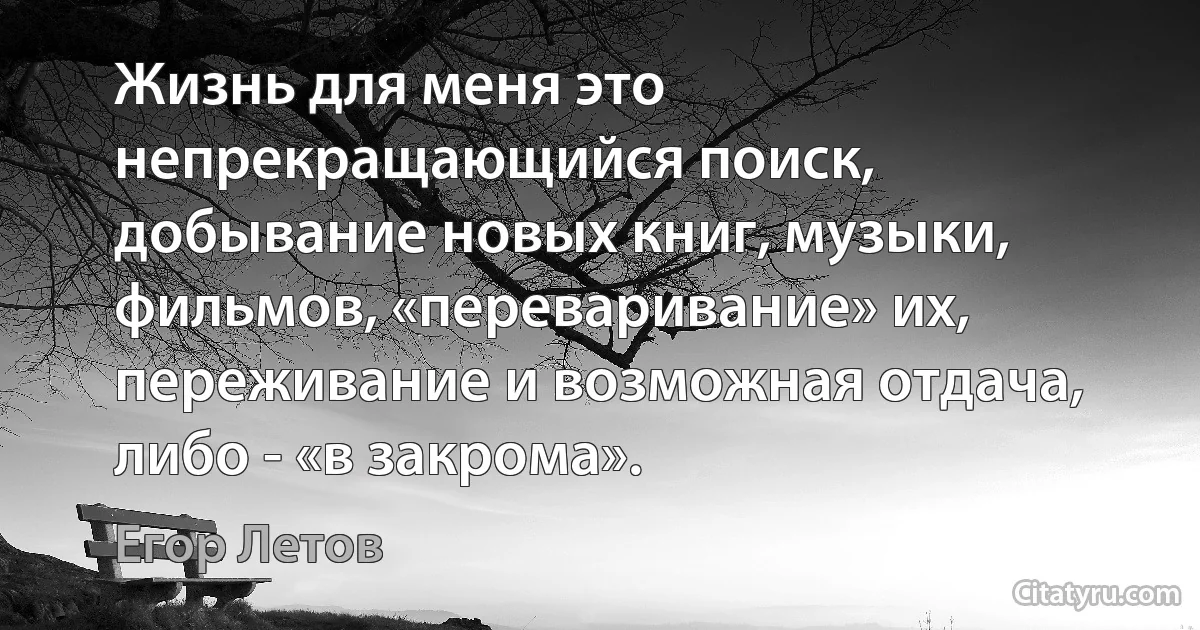 Жизнь для меня это непрекращающийся поиск, добывание новых книг, музыки, фильмов, «переваривание» их, переживание и возможная отдача, либо - «в закрома».

Егор Летов

Citatyru.com